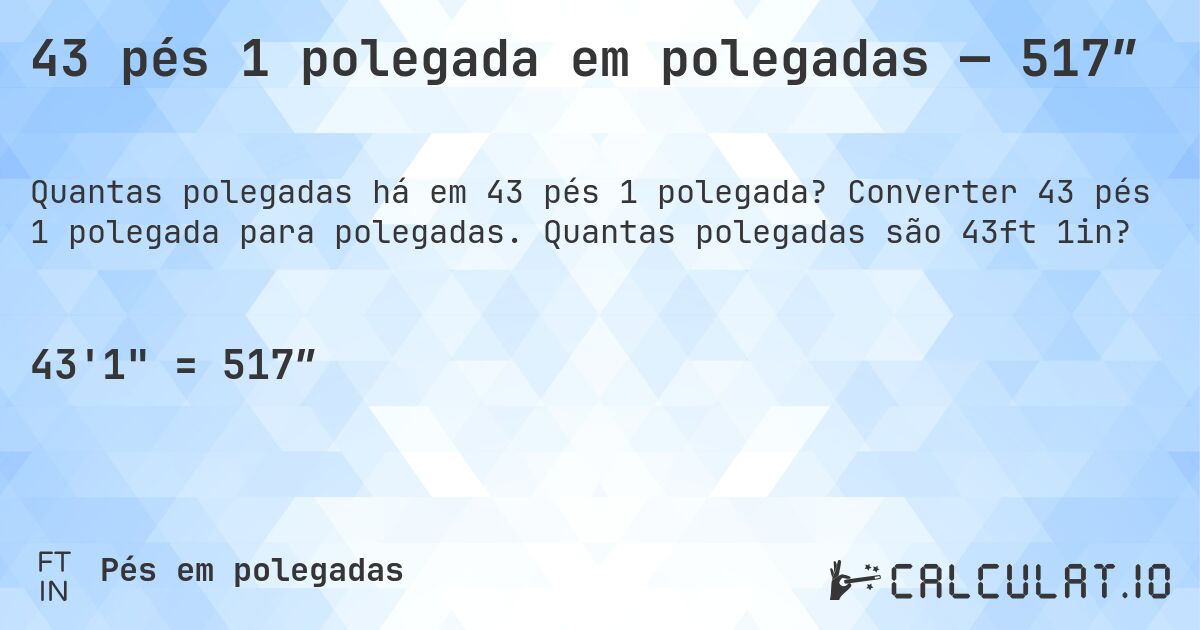 43 pés 1 polegada em polegadas — 517″

Quantas polegadas há em 43 pés 1 polegada? Converter 43 pés 1 polegada para polegadas. Quantas polegadas são 43ft 1in?

43'1" = 517″

FT
IN
Pés em polegadas

CALCULAT.IO